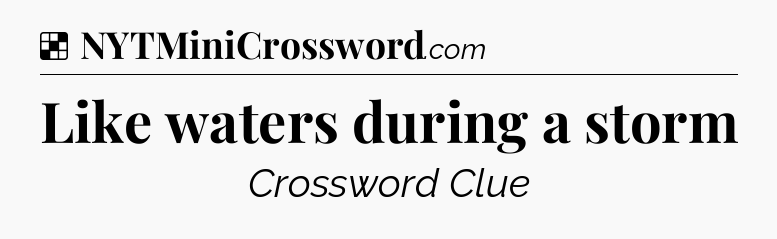 NYTMiniCrossword.com

Like waters during a storm

Crossword Clue